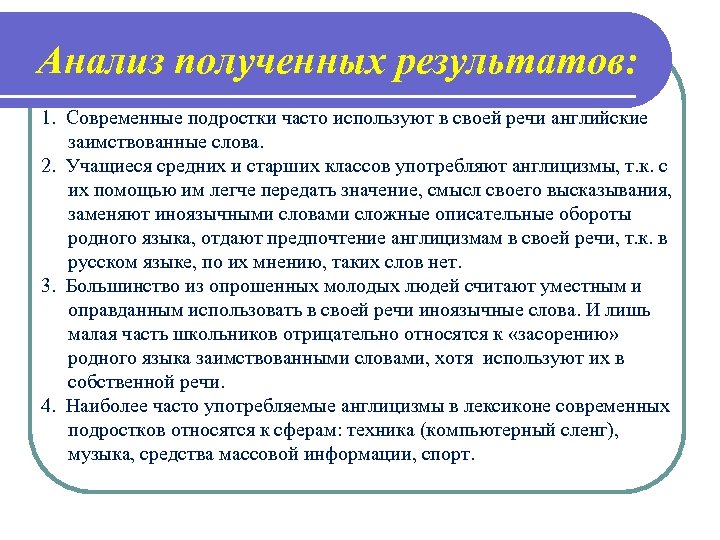 Анализ полученных результатов:

1. Современные подростки часто используют в своей речи английские заимствованные слова.

2. Учащиеся средних и старших классов употребляют англицизмы, т.к. с их помощью им легче передать значение, смысл своего высказывания, заменяют иноязычными словами сложные описательные обороты родного языка, отдают предпочтение англицизмам в своей речи, т.к. в русском языке, по их мнению, таких слов нет.

3. Большинство из опрошенных молодых людей считают уместным и оправданным использовать в своей речи иноязычные слова. И лишь малая часть школьников отрицательно относятся к «засорению» родного языка заимствованными словами, хотя используют их в собственной речи.

4. Наиболее часто употребляемые англицизмы в лексиконе современных подростков относятся к сферам: техника (компьютерный сленг), музыка, средства массовой информации, спорт.